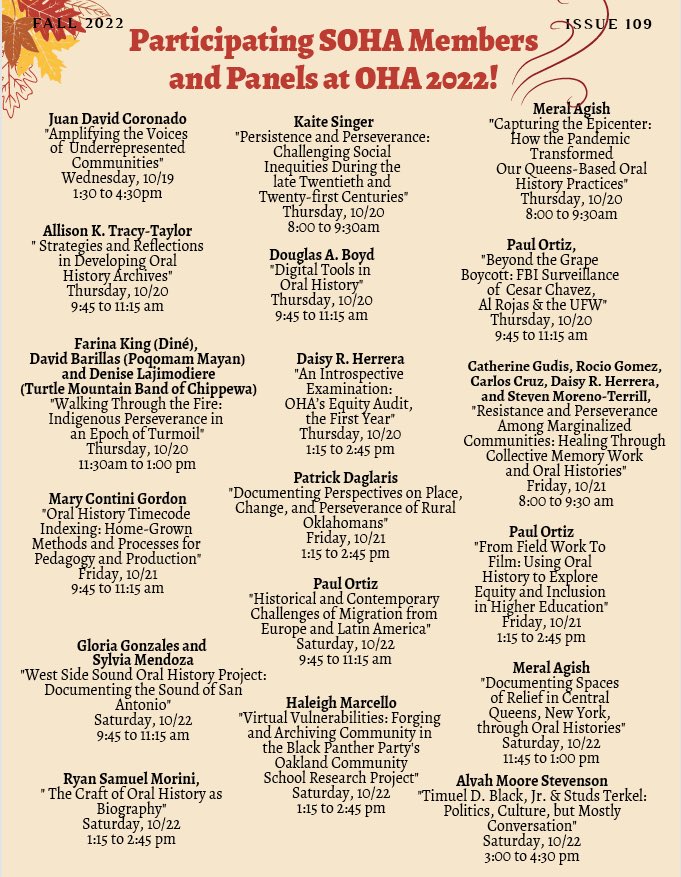 FALL 2022

ISSUE 109

Participating SOHA Members and Panels at OHA 2022!

Juan David Coronado
"Amplifying the Voices of Underrepresented Communities"
Wednesday, 10/19
1:30 to 4:30pm

Allison K. Tracy-Taylor
" Strategies and Reflections in Developing Oral History Archives"
Thursday, 10/20
9:45 to 11:15 am

Farina King (Diné), David Barillas (Poqomam Mayan) and Denise Lajimodiere (Turtle Mountain Band of Chippewa)
"Walking Through the Fire: Indigenous Perseverance in an Epoch of Turmoil"
Thursday, 10/20
11:30am to 1:00 pm

Mary Contini Gordon
"Oral History Timecode Indexing: Home-Grown Methods and Processes for Pedagogy and Production"
Friday, 10/21
9:45 to 11:15 am

Gloria Gonzales and Sylvia Mendoza
"West Side Sound Oral History Project: Documenting the Sound of San Antonio"
Saturday, 10/22
9:45 to 11:15 am

Ryan Samuel Morini,
" The Craft of Oral History as Biography"
Saturday, 10/22
1:15 to 2:45 pm

Kaite Singer
"Persistence and Perseverance: Challenging Social Inequities During the late Twentieth and Twenty-first Centuries"
Thursday, 10/20
8:00 to 9:30am

Douglas A. Boyd
"Digital Tools in Oral History"
Thursday, 10/20
9:45 to 11:15 am

Daisy R. Herrera
"An Introspective Examination: OHA's Equity Audit, the First Year"
Thursday, 10/20
1:15 to 2:45 pm

Patrick Daglaris
"Documenting Perspectives on Place, Change, and Perseverance of Rural Oklahomans"
Friday, 10/21
1:15 to 2:45 pm

Paul Ortiz
"Historical and Contemporary Challenges of Migration from Europe and Latin America"
Saturday, 10/22
9:45 to 11:15 am

Haleigh Marcello
"Virtual Vulnerabilities: Forging and Archiving Community in the Black Panther Party's Oakland Community School Research Project"
Saturday, 10/22
1:15 to 2:45 pm

Meral Agish
"Capturing the Epicenter: How the Pandemic Transformed Our Queens-Based Oral History Practices"
Thursday, 10/20
8:00 to 9:30am

Paul Ortiz,
"Beyond the Grape Boycott: FBI Surveillance of Cesar Chavez, Al Rojas & the UFW"
Thursday, 10/20
9:45 to 11:15 am

Catherine Gudis, Rocio Gomez, Carlos Cruz, Daisy R. Herrera, and Steven Moreno-Terrill,
"Resistance and Perseverance Among Marginalized Communities: Healing Through Collective Memory Work and Oral Histories"
Friday, 10/21
8:00 to 9:30 am

Paul Ortiz
"From Field Work To Film: Using Oral History to Explore Equity and Inclusion in Higher Education"
Friday, 10/21
1:15 to 2:45 pm

Meral Agish
"Documenting Spaces of Relief in Central Queens, New York, through Oral Histories"
Saturday, 10/22
11:45 to 1:00 pm

Alvah Moore Stevenson
"Timuel D. Black, Jr. & Studs Terkel: Politics, Culture, but Mostly Conversation"
Saturday, 10/22
3:00 to 4:30 pm